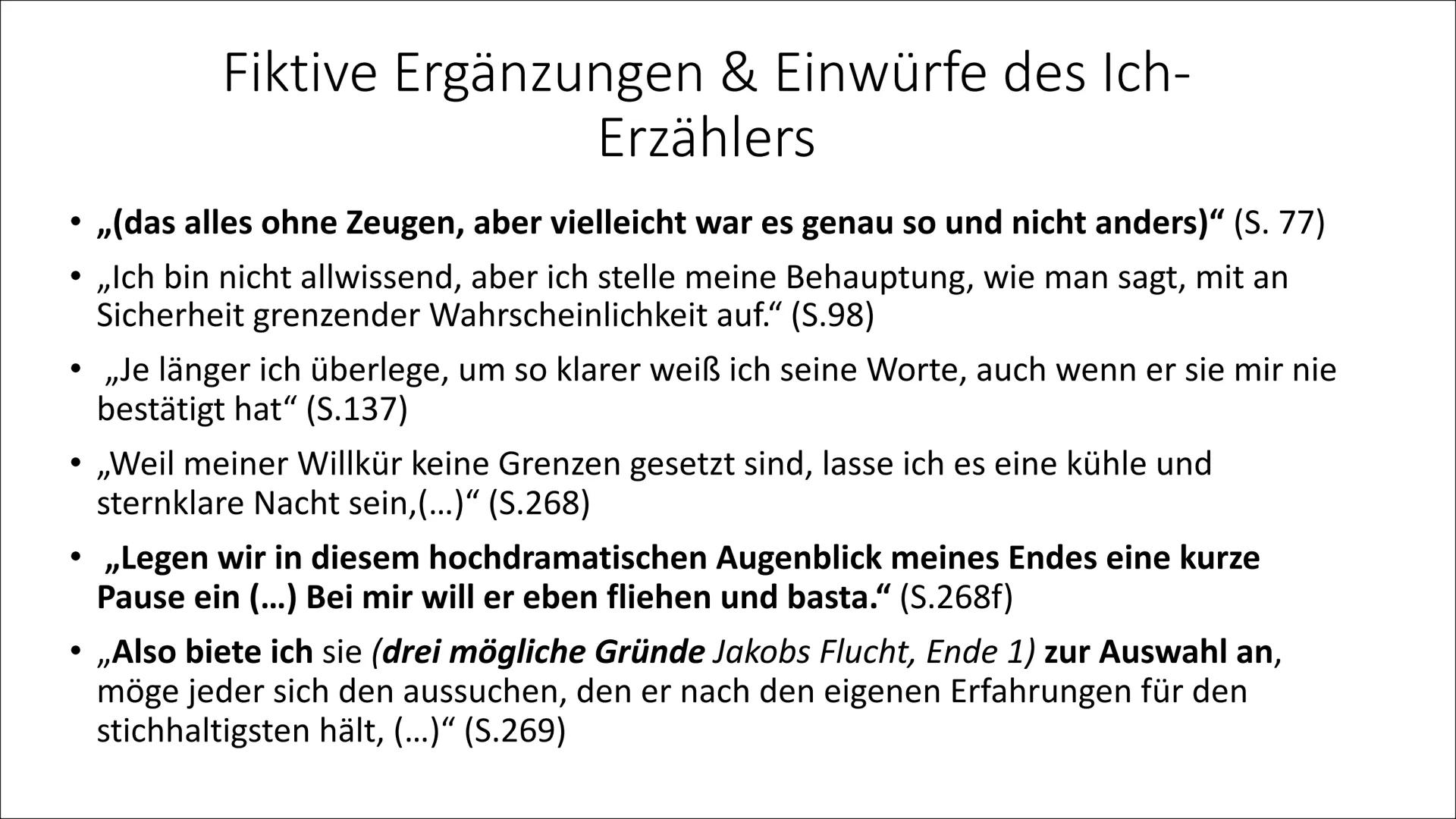 Fiktive Ergänzungen & Einwürfe des Ich-Erzählers

• „(das alles ohne Zeugen, aber vielleicht war es genau so und nicht anders)“ (S. 77)

• „Ich bin nicht allwissend, aber ich stelle meine Behauptung, wie man sagt, mit an Sicherheit grenzender Wahrscheinlichkeit auf.“ (S.98)

• „Je länger ich überlege, um so klarer weiß ich seine Worte, auch wenn er sie mir nie bestätigt hat“ (S.137)

• „Weil meiner Willkür keine Grenzen gesetzt sind, lasse ich es eine kühle und sternklare Nacht sein,(…)“ (S.268)

• „Legen wir in diesem hochdramatischen Augenblick meines Endes eine kurze Pause ein (…) Bei mir will er eben fliehen und basta.“ (S.268f)

• „Also biete ich sie (drei mögliche Gründe Jakobs Flucht, Ende 1) zur Auswahl an, möge jeder sich den aussuchen, den er nach den eigenen Erfahrungen für den stichhaltigsten hält, (…)“ (S.269)